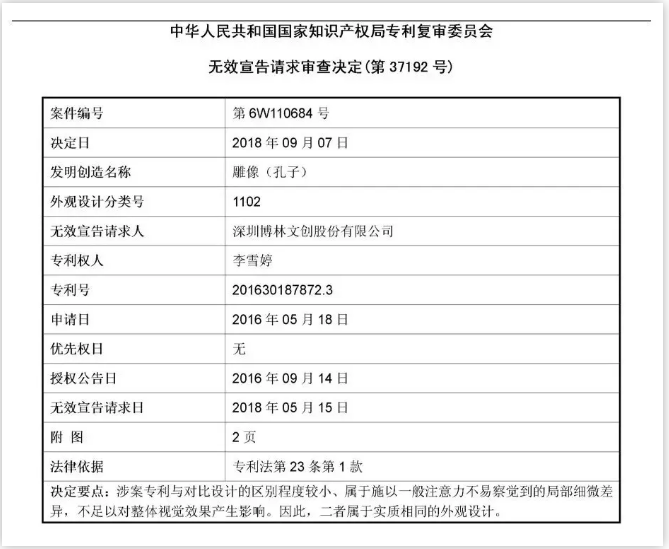 中华人民共和国国家知识产权局专利复审委员会

无效宣告请求审查决定(第 37192 号)

| 案件编号 | 第 6W110684 号 |
|---|---|
| 决定日 | 2018 年 09 月 07 日 |
| 发明创造名称 | 雕像（孔子） |
| 外观设计分类号 | 1102 |
| 无效宣告请求人 | 深圳博林文创股份有限公司 |
| 专利权人 | 李雪婷 |
| 专利号 | 201630187872.3 |
| 申请日 | 2016 年 05 月 18 日 |
| 优先权日 | 无 |
| 授权公告日 | 2016 年 09 月 14 日 |
| 无效宣告请求日 | 2018 年 05 月 15 日 |
| 附 图 | 2 页 |
| 法律依据 | 专利法第 23 条第 1 款 |

决定要点：涉案专利与对比设计的区别程度较小、属于施以一般注意力不易察觉到的局部细微差异，不足以对整体视觉效果产生影响。因此，二者属于实质相同的外观设计。